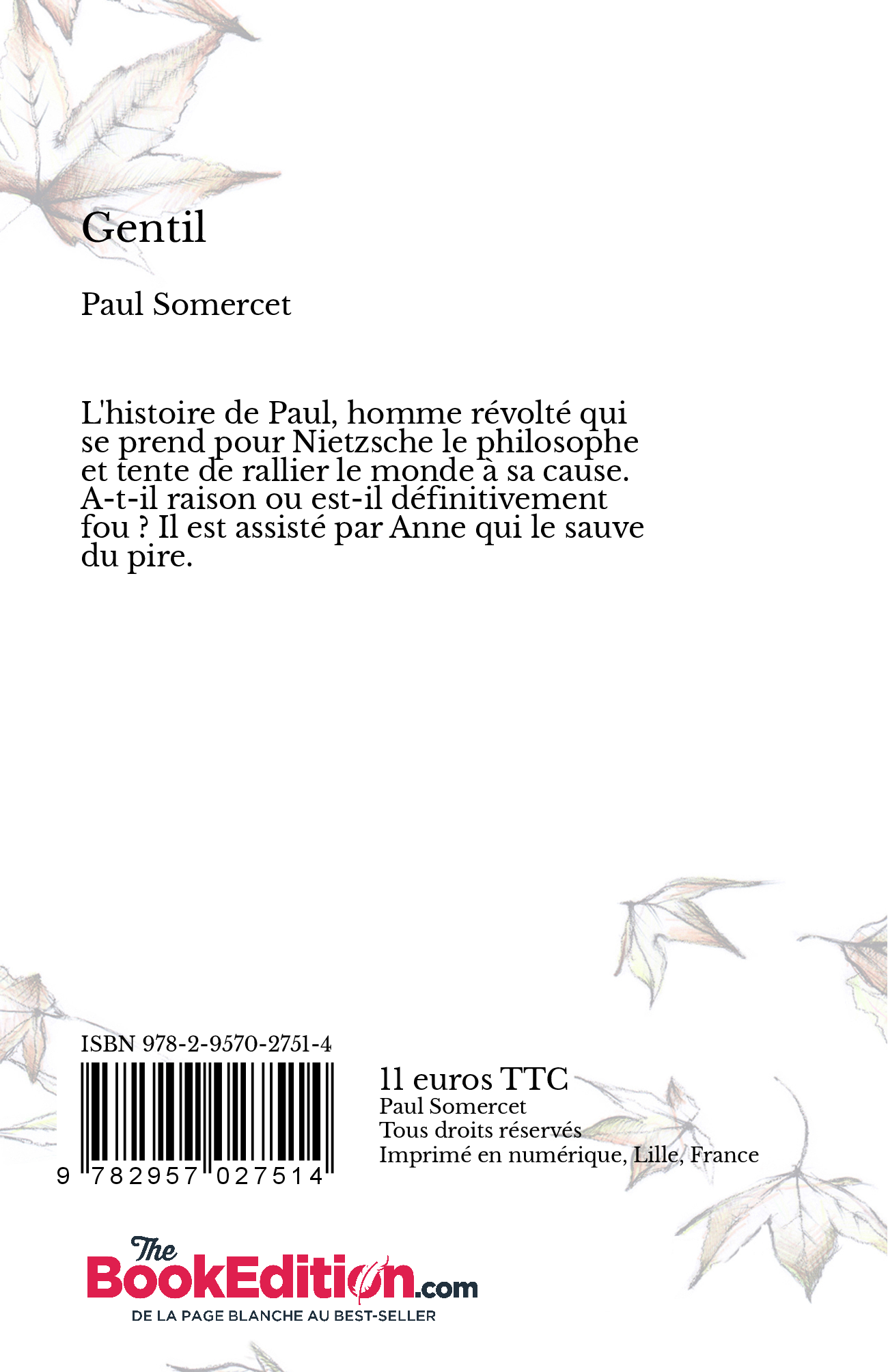 Gentil

Paul Somercet

L'histoire de Paul, homme révolté qui se prend pour Nietzsche le philosophe et tente de rallier le monde à sa cause. A-t-il raison ou est-il définitivement fou ? Il est assisté par Anne qui le sauve du pire.

ISBN 978-2-9570-2751-4

9 782957 027514

11 euros TTC
Paul Somercet
Tous droits réservés
Imprimé en numérique, Lille, France

The BookEdition.com
DE LA PAGE BLANCHE AU BEST-SELLER